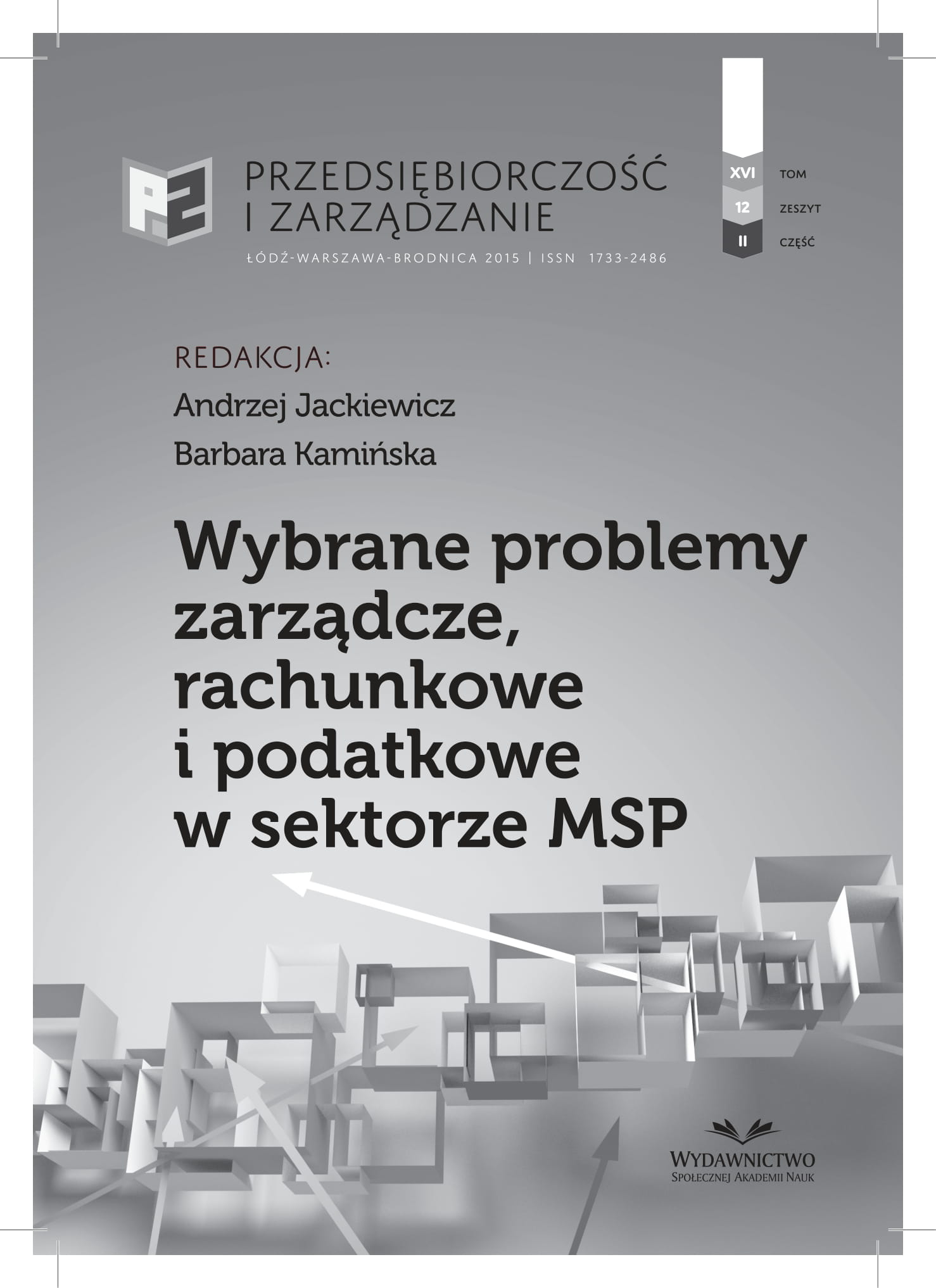 PRZEDSIĘBIORCZOŚĆ I ZARZĄDZANIE

ŁÓDŹ-WARSZAWA-BRODNICA 2015 | ISSN 1733-2486

XVI TOM
12 ZESZYT
II CZĘŚĆ

REDAKCJA:
Andrzej Jackiewicz
Barbara Kamińska

Wybrane problemy zarządcze, rachunkowe i podatkowe w sektorze MSP

WYDAWNICTWO
SPOŁECZNEJ AKADEMII NAUK